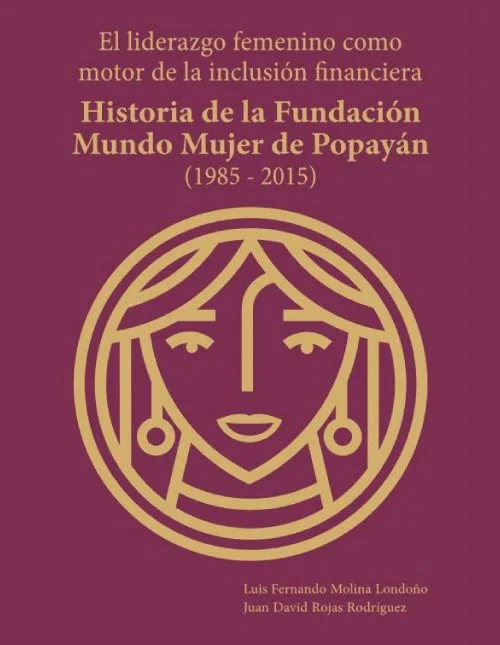 El liderazgo femenino como motor de la inclusión financiera

Historia de la Fundación Mundo Mujer de Popayán

(1985 - 2015)

Luis Fernando Molina Londoño
Juan David Rojas Rodríguez